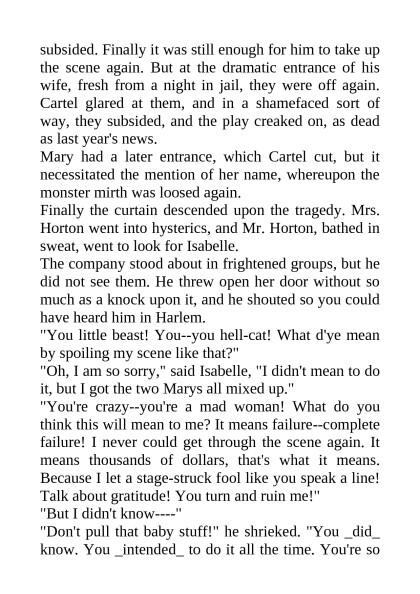 subsided. Finally it was still enough for him to take up the scene again. But at the dramatic entrance of his wife, fresh from a night in jail, they were off again. Cartel glared at them, and in a shamefaced sort of way, they subsided, and the play creaked on, as dead as last year's news.
Mary had a later entrance, which Cartel cut, but it necessitated the mention of her name, whereupon the monster mirth was loosed again.
Finally the curtain descended upon the tragedy. Mrs. Horton went into hysterics, and Mr. Horton, bathed in sweat, went to look for Isabelle.
The company stood about in frightened groups, but he did not see them. He threw open her door without so much as a knock upon it, and he shouted so you could have heard him in Harlem.
"You little beast! You--you hell-cat! What d'ye mean by spoiling my scene like that?"
"Oh, I am so sorry," said Isabelle, "I didn't mean to do it, but I got the two Marys all mixed up."
"You're crazy--you're a mad woman! What do you think this will mean to me? It means failure--complete failure! I never could get through the scene again. It means thousands of dollars, that's what it means. Because I let a stage-struck fool like you speak a line! Talk about gratitude! You turn and ruin me!"
"But I didn't know----"
"Don't pull that baby stuff!" he shrieked. "You _did_ know. You _intended_ to do it all the time. You're so